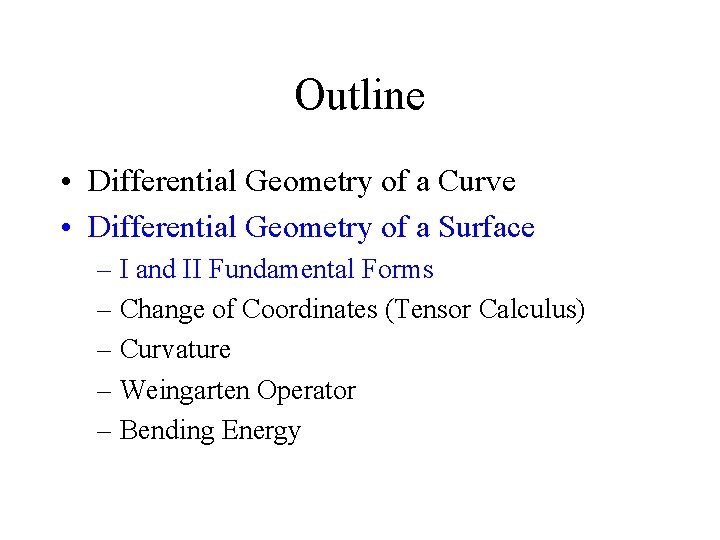 Outline

• Differential Geometry of a Curve
• Differential Geometry of a Surface
– I and II Fundamental Forms
– Change of Coordinates (Tensor Calculus)
– Curvature
– Weingarten Operator
– Bending Energy